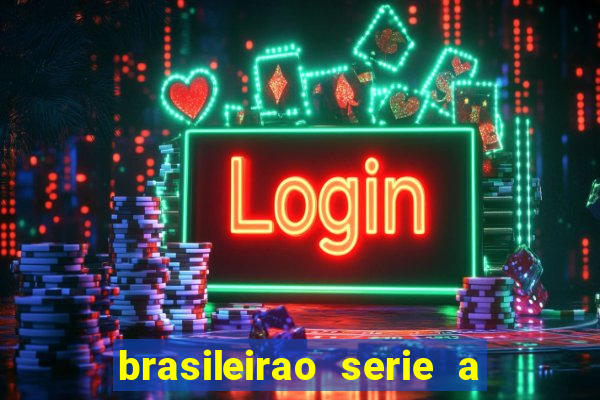 Login

brasileirao serie a